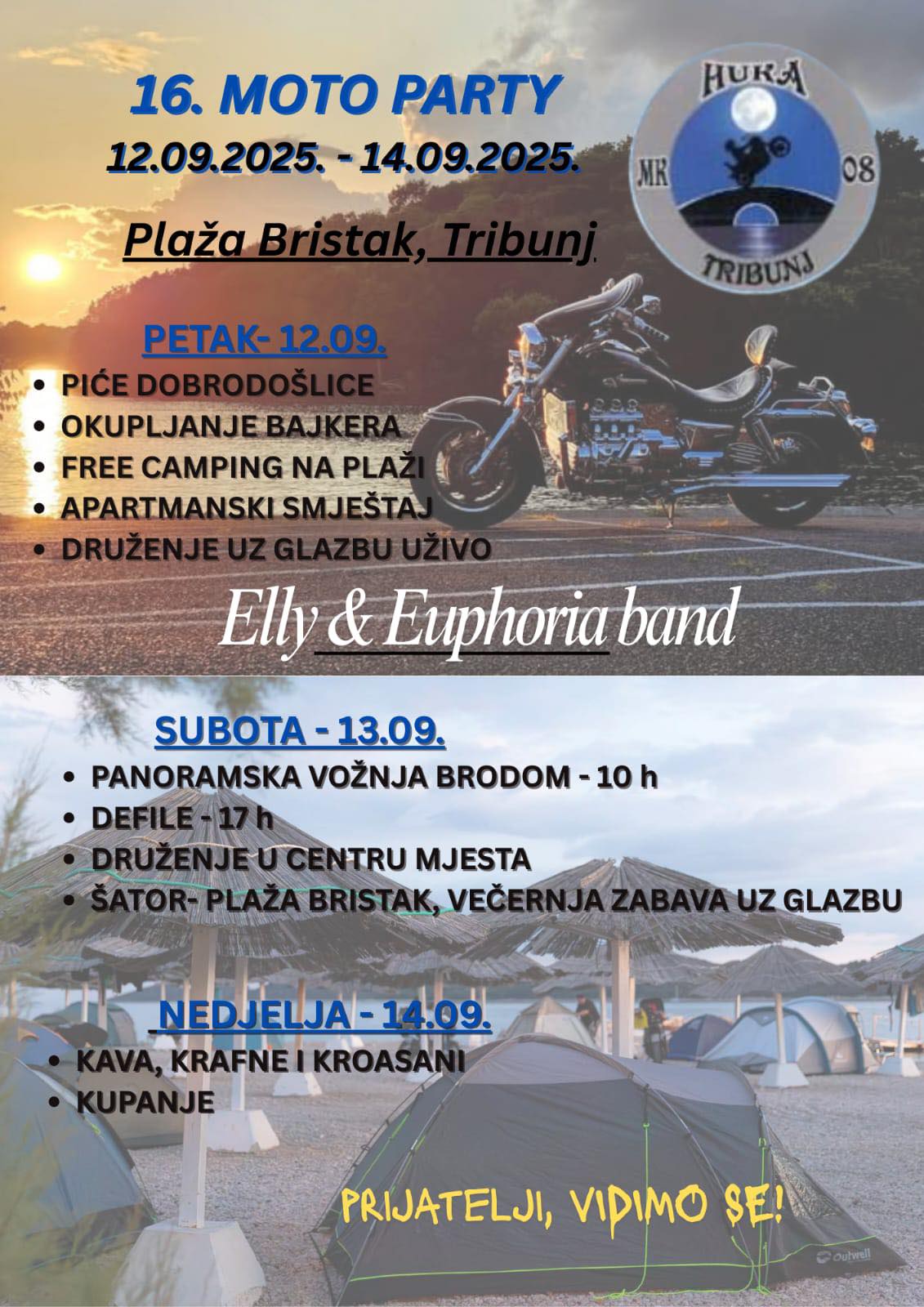 16. MOTO PARTY
12.09.2025. - 14.09.2025.

Plaža Bristak, Tribunj

HUKA
MK 08
TRIBUNJ

PETAK- 12.09.
• PIĆE DOBRODOŠLICE
• OKUPLJANJE BAJKERA
• FREE CAMPING NA PLAŽI
• APARTMANSKI SMJEŠTAJ
• DRUŽENJE UZ GLAZBU UŽIVO

Elly & Euphoria band

SUBOTA - 13.09.
• PANORAMSKA VOŽNJA BRODOM - 10 h
• DEFILE - 17 h
• DRUŽENJE U CENTRU MJESTA
• ŠATOR- PLAŽA BRISTAK, VEČERNJA ZABAVA UZ GLAZBU

NEDJELJA - 14.09.
• KAVA, KRAFNE I KROASANI
• KUPANJE

PRIJATELJI, VIDIMO SE!

Outwell